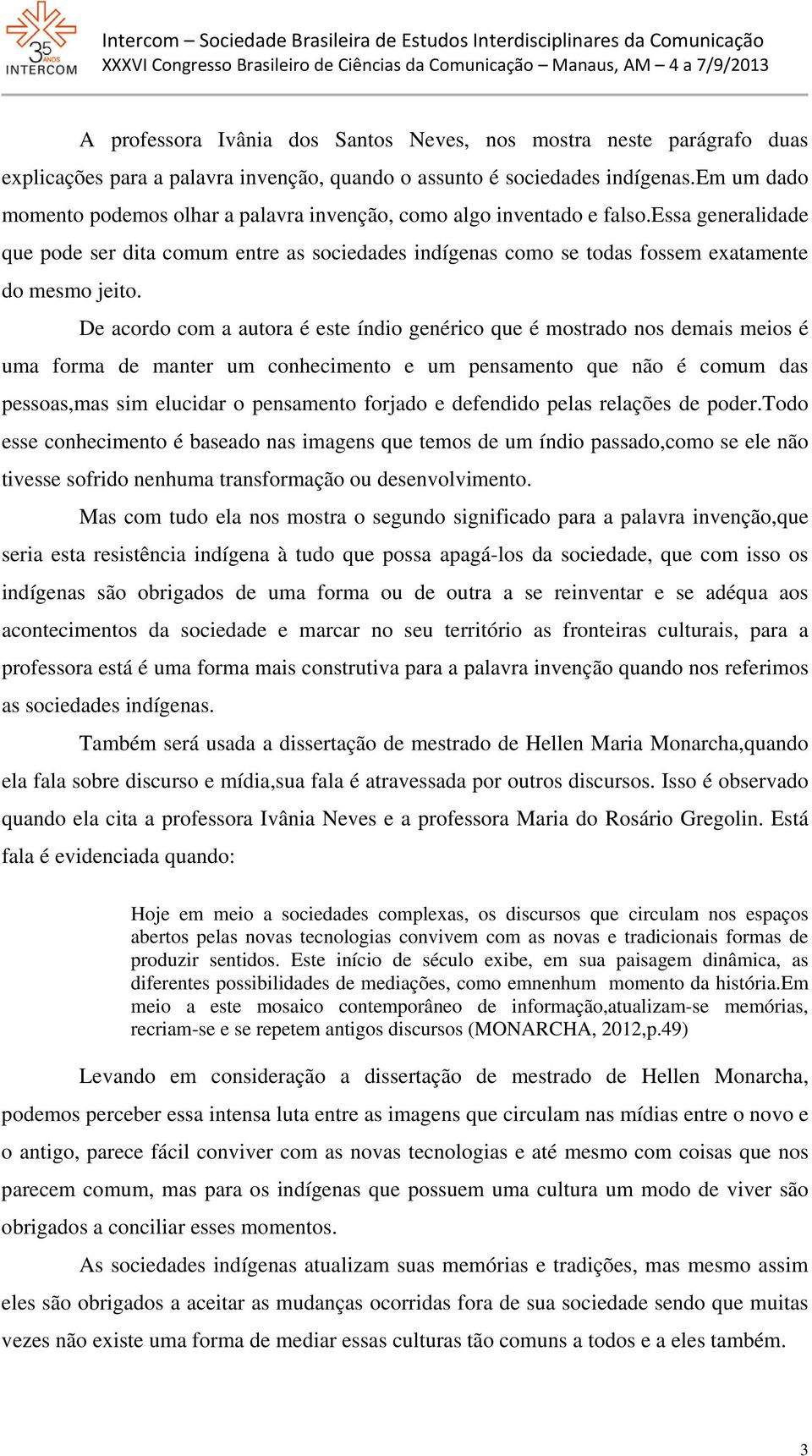 35 ANOS INTERCOM

Intercom – Sociedade Brasileira de Estudos Interdisciplinares da Comunicação
XXXVI Congresso Brasileiro de Ciências da Comunicação – Manaus, AM – 4 a 7/9/2013

A professora Ivânia dos Santos Neves, nos mostra neste parágrafo duas explicações para a palavra invenção, quando o assunto é sociedades indígenas.Em um dado momento podemos olhar a palavra invenção, como algo inventado e falso.Essa generalidade que pode ser dita comum entre as sociedades indígenas como se todas fossem exatamente do mesmo jeito.

De acordo com a autora é este índio genérico que é mostrado nos demais meios é uma forma de manter um conhecimento e um pensamento que não é comum das pessoas,mas sim elucidar o pensamento forjado e defendido pelas relações de poder.Todo esse conhecimento é baseado nas imagens que temos de um índio passado,como se ele não tivesse sofrido nenhuma transformação ou desenvolvimento.

Mas com tudo ela nos mostra o segundo significado para a palavra invenção,que seria esta resistência indígena à tudo que possa apagá-los da sociedade, que com isso os indígenas são obrigados de uma forma ou de outra a se reinventar e se adéqua aos acontecimentos da sociedade e marcar no seu território as fronteiras culturais, para a professora está é uma forma mais construtiva para a palavra invenção quando nos referimos as sociedades indígenas.

Também será usada a dissertação de mestrado de Hellen Maria Monarcha,quando ela fala sobre discurso e mídia,sua fala é atravessada por outros discursos. Isso é observado quando ela cita a professora Ivânia Neves e a professora Maria do Rosário Gregolin. Está fala é evidenciada quando:

Hoje em meio a sociedades complexas, os discursos que circulam nos espaços abertos pelas novas tecnologias convivem com as novas e tradicionais formas de produzir sentidos. Este início de século exibe, em sua paisagem dinâmica, as diferentes possibilidades de mediações, como emnenhum momento da história.Em meio a este mosaico contemporâneo de informação,atualizam-se memórias, recriam-se e se repetem antigos discursos (MONARCHA, 2012,p.49)

Levando em consideração a dissertação de mestrado de Hellen Monarcha, podemos perceber essa intensa luta entre as imagens que circulam nas mídias entre o novo e o antigo, parece fácil conviver com as novas tecnologias e até mesmo com coisas que nos parecem comum, mas para os indígenas que possuem uma cultura um modo de viver são obrigados a conciliar esses momentos.

As sociedades indígenas atualizam suas memórias e tradições, mas mesmo assim eles são obrigados a aceitar as mudanças ocorridas fora de sua sociedade sendo que muitas vezes não existe uma forma de mediar essas culturas tão comuns a todos e a eles também.

3